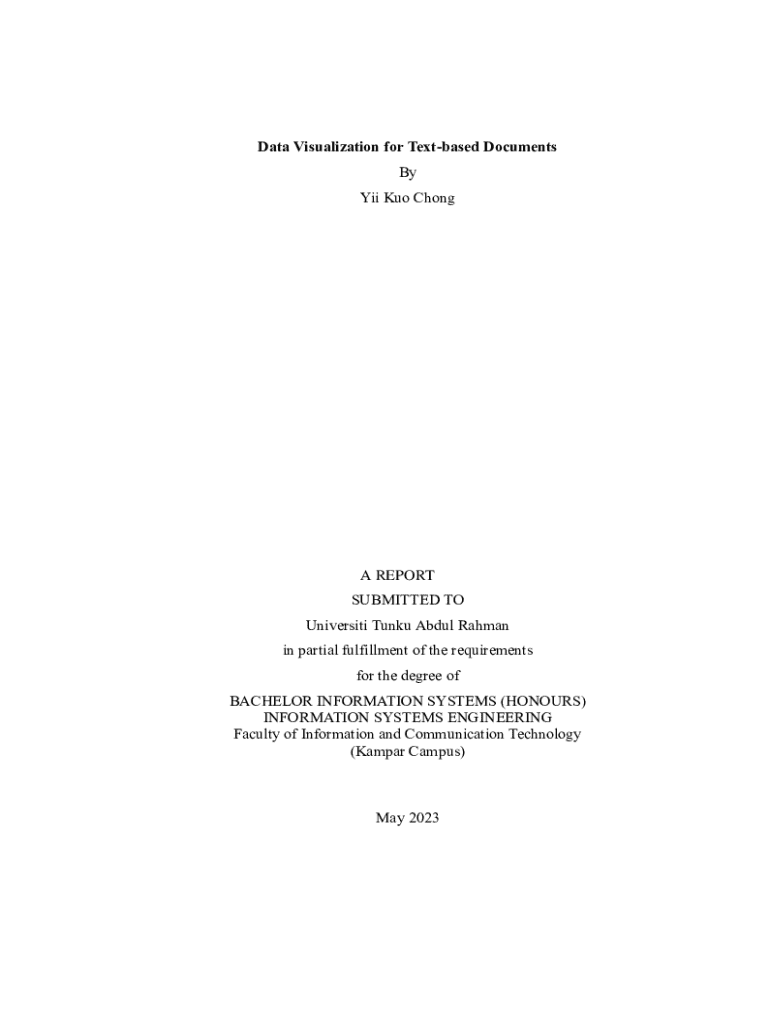 Data Visualization for Text-based Documents
By
Yii Kuo Chong

A REPORT
SUBMITTED TO
Universiti Tunku Abdul Rahman
in partial fulfillment of the requirements
for the degree of
BACHELOR INFORMATION SYSTEMS (HONOURS)
INFORMATION SYSTEMS ENGINEERING
Faculty of Information and Communication Technology
(Kampar Campus)

May 2023